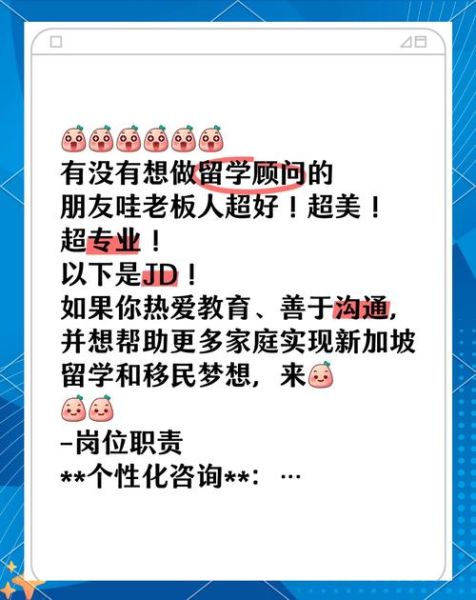 有没有想做留学顾问的朋友哇老板人超好！超美！超专业！
以下是JD！
如果你热爱教育、善于沟通，并想帮助更多家庭实现新加坡留学和移民梦想，来
-岗位职责
**个性化咨询**：…